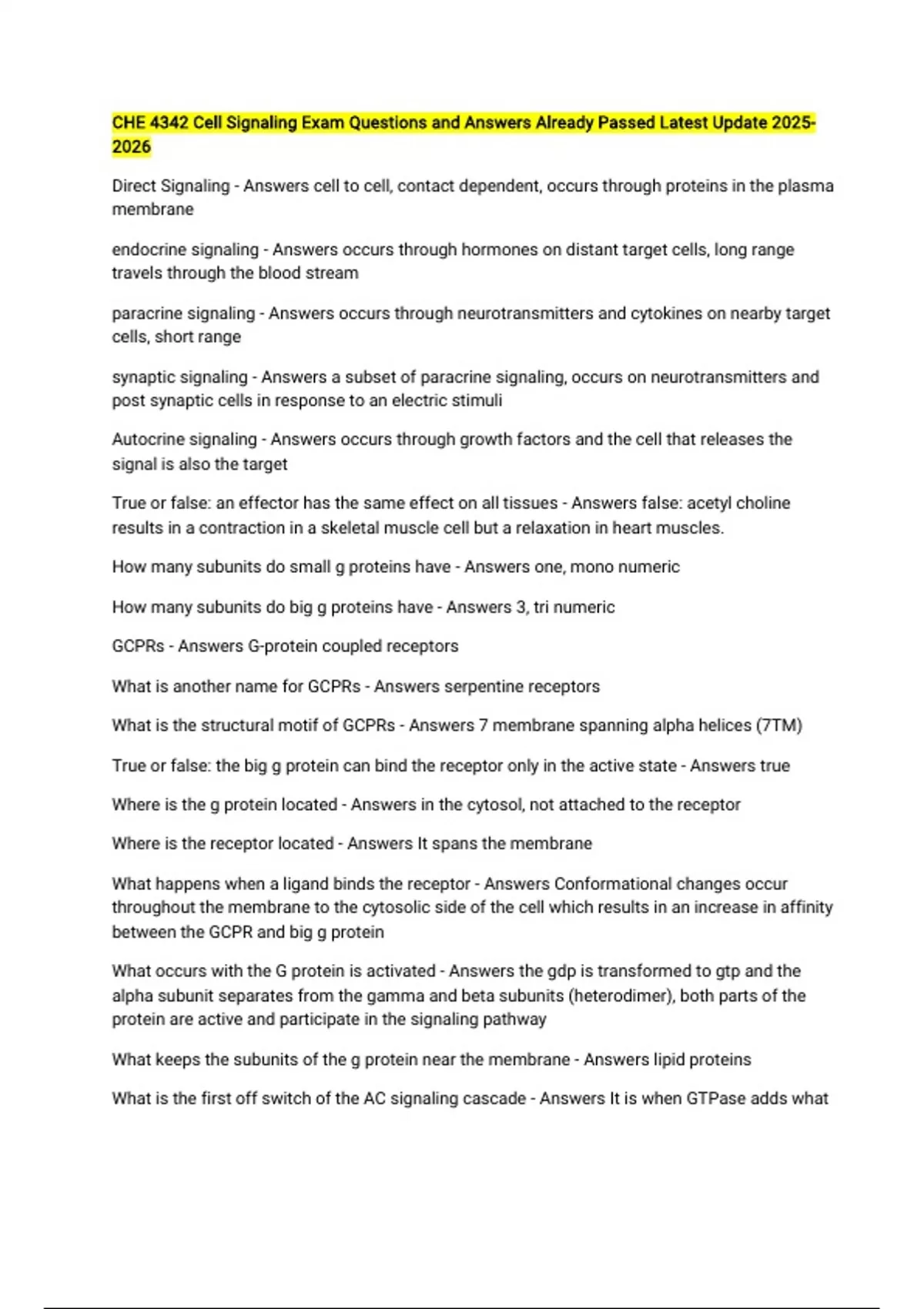 CHE 4342 Cell Signaling Exam Questions and Answers Already Passed Latest Update 2025-2026

Direct Signaling - Answers cell to cell, contact dependent, occurs through proteins in the plasma membrane

endocrine signaling - Answers occurs through hormones on distant target cells, long range travels through the blood stream

paracrine signaling - Answers occurs through neurotransmitters and cytokines on nearby target cells, short range

synaptic signaling - Answers a subset of paracrine signaling, occurs on neurotransmitters and post synaptic cells in response to an electric stimuli

Autocrine signaling - Answers occurs through growth factors and the cell that releases the signal is also the target

True or false: an effector has the same effect on all tissues - Answers false: acetyl choline results in a contraction in a skeletal muscle cell but a relaxation in heart muscles.

How many subunits do small g proteins have - Answers one, mono numeric

How many subunits do big g proteins have - Answers 3, tri numeric

GCPRs - Answers G-protein coupled receptors

What is another name for GCPRs - Answers serpentine receptors

What is the structural motif of GCPRs - Answers 7 membrane spanning alpha helices (7TM)

True or false: the big g protein can bind the receptor only in the active state - Answers true

Where is the g protein located - Answers in the cytosol, not attached to the receptor

Where is the receptor located - Answers It spans the membrane

What happens when a ligand binds the receptor - Answers Conformational changes occur throughout the membrane to the cytosolic side of the cell which results in an increase in affinity between the GCPR and big g protein

What occurs with the G protein is activated - Answers the gdp is transformed to gtp and the alpha subunit separates from the gamma and beta subunits (heterodimer), both parts of the protein are active and participate in the signaling pathway

What keeps the subunits of the g protein near the membrane - Answers lipid proteins

What is the first off switch of the AC signaling cascade - Answers It is when GTPase adds what